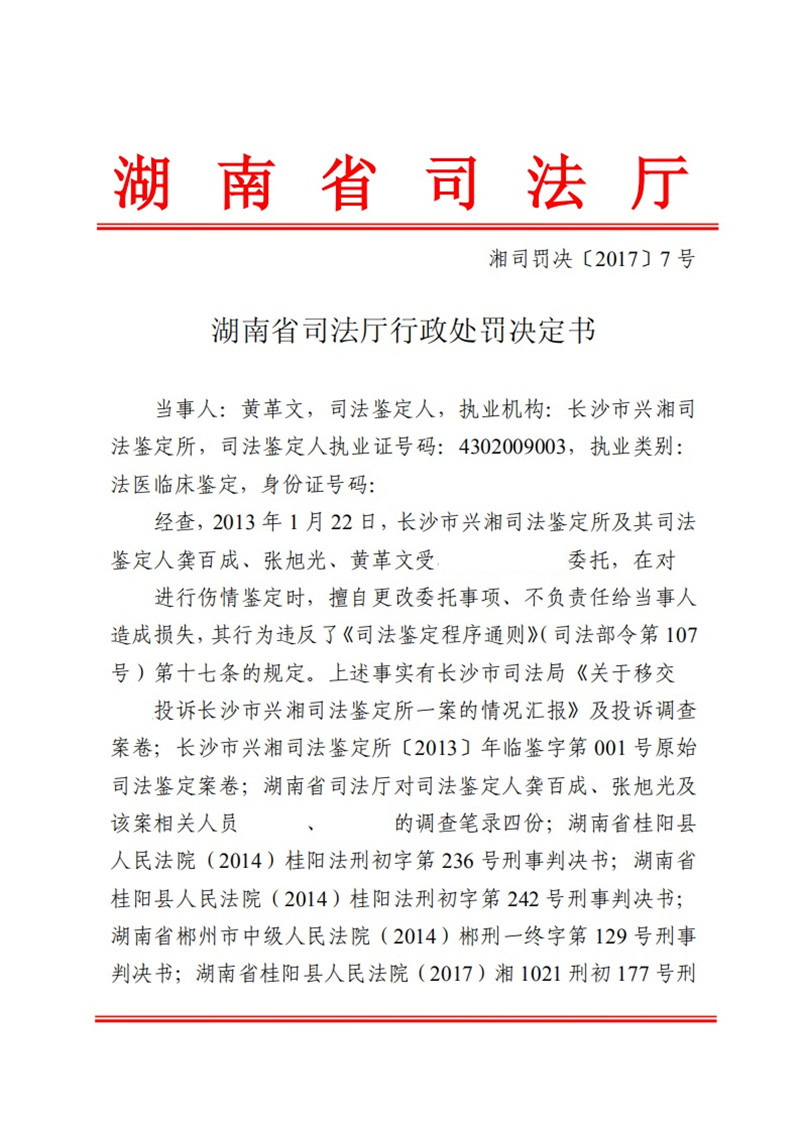 湖南省司法厅

湘司罚决〔2017〕7号

湖南省司法厅行政处罚决定书

当事人：黄革文，司法鉴定人，执业机构：长沙市兴湘司法鉴定所，司法鉴定人执业证号码：4302009003，执业类别：法医临床鉴定，身份证号码：

经查，2013年1月22日，长沙市兴湘司法鉴定所及其司法鉴定人龚百成、张旭光、黄革文受 委托，在对 进行伤情鉴定时，擅自更改委托事项、不负责任给当事人造成损失，其行为违反了《司法鉴定程序通则》（司法部令第107号）第十七条的规定。上述事实有长沙市司法局《关于移交 投诉长沙市兴湘司法鉴定所一案的情况汇报》及投诉调查案卷；长沙市兴湘司法鉴定所〔2013〕年临鉴字第001号原始司法鉴定案卷；湖南省司法厅对司法鉴定人龚百成、张旭光及该案相关人员 、 的调查笔录四份；湖南省桂阳县人民法院（2014）桂阳法刑初字第236号刑事判决书；湖南省桂阳县人民法院（2014）桂阳法刑初字第242号刑事判决书；湖南省郴州市中级人民法院（2014）郴刑一终字第129号刑事判决书；湖南省桂阳县人民法院（2017）湘1021刑初177号刑